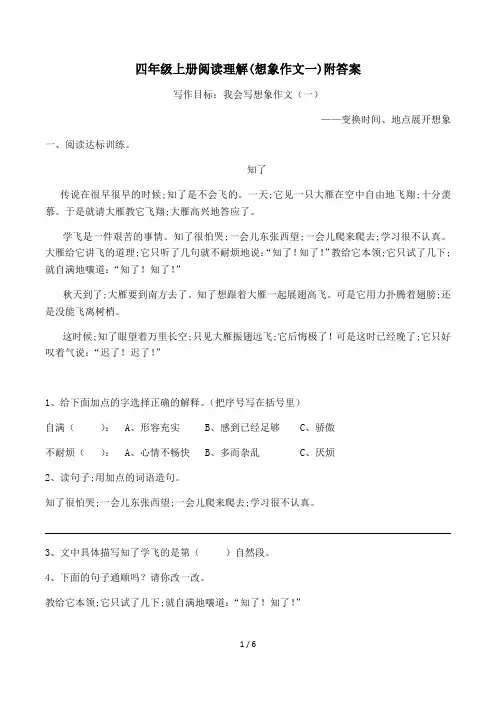 四年级上册阅读理解(想象作文一)附答案

写作目标：我会写想象作文（一）

——变换时间、地点展开想象

一、阅读达标训练。

知了

传说在很早很早的时候;知了是不会飞的。一天;它见一只大雁在空中自由地飞翔;十分羡慕。于是就请大雁教它飞翔;大雁高兴地答应了。

学飞是一件艰苦的事情。知了很怕哭;一会儿东张西望;一会儿爬来爬去;学习很不认真。大雁给它讲飞的道理;它只听了几句就不耐烦地说:“知了！知了！”教给它本领;它只试了几下;就自满地嚷道:“知了！知了！”

秋天到了;大雁要到南方去了。知了想跟着大雁一起展翅高飞。可是它用力扑腾着翅膀;还是没能飞离树梢。

这时候;知了眼望着万里长空;只见大雁振翅远飞;它后悔极了！可是这时已经晚了;它只好叹着气说:“迟了！迟了！”

1、给下面加点的字选择正确的解释。(把序号写在括号里)

自满（　　）: A、形容充实　B、感到已经足够　C、骄傲

不耐烦（　　）: A、心情不畅快　B、多而杂乱　C、厌烦

2、读句子;用加点的词语造句。

知了很怕哭;一会儿东张西望;一会儿爬来爬去;学习很不认真。

3、文中具体描写知了学飞的是第（　　）自然段。

4、下面的句子通顺吗？请你改一改。

教给它本领;它只试了几下;就自满地嚷道:“知了！知了！”

1 / 6